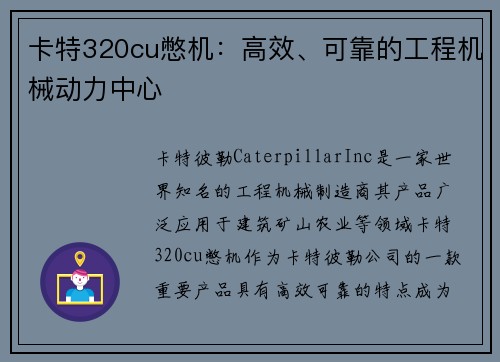 卡特320cu憋机：高效、可靠的工程机械动力中心

卡特彼勒CaterpillarInc是一家世界知名的工程机械制造商其产品广泛应用于建筑矿山农业等领域卡特320cu憋机作为卡特彼勒公司的一款重要产品具有高效可靠的特点成为